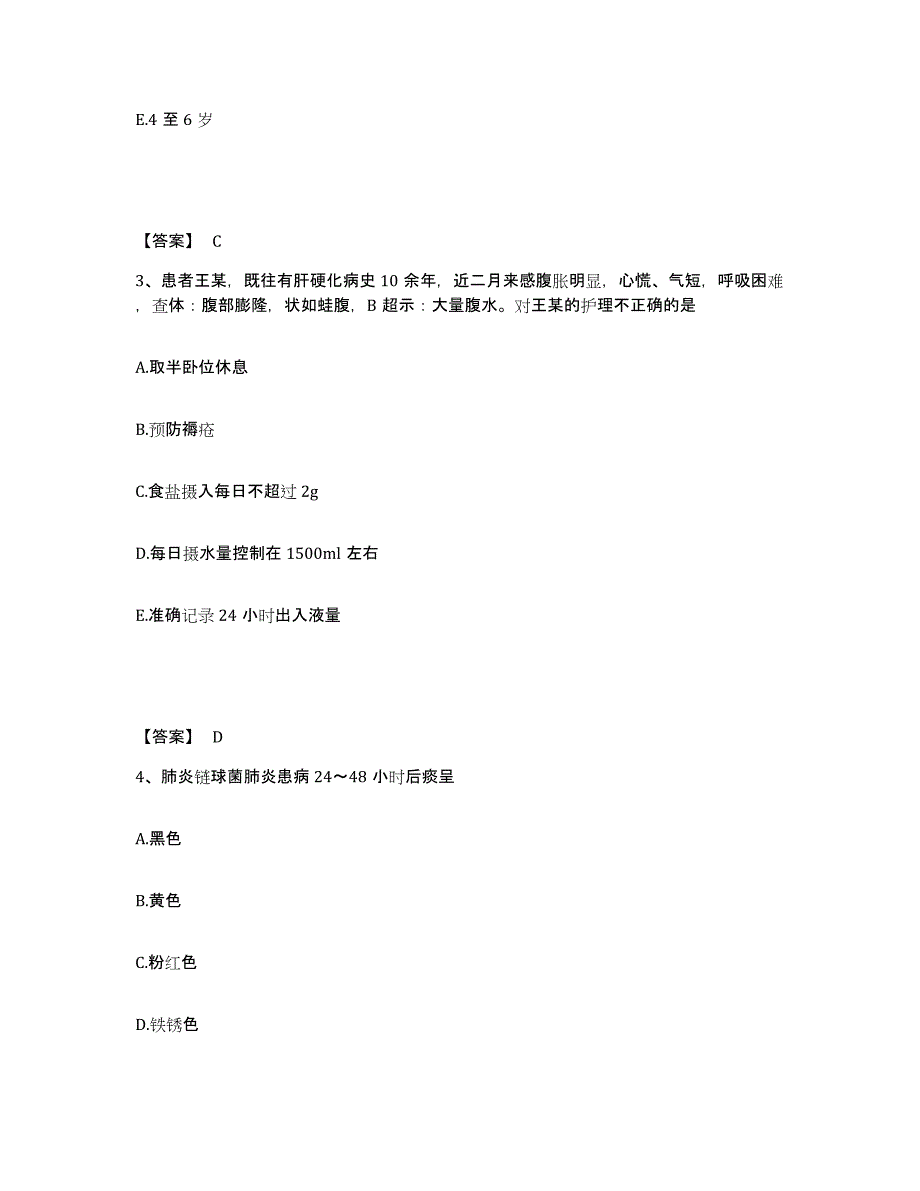 E.4 至 6 岁

【答案】 C

3、患者王某，既往有肝硬化病史 10 余年，近二月来感腹胀明显，心慌、气短，呼吸困难，查体：腹部膨隆，状如蛙腹，B 超示：大量腹水。对王某的护理不正确的是

A.取半卧位休息

B.预防褥疮

C.食盐摄入每日不超过 2g

D.每日摄水量控制在 1500ml 左右

E.准确记录 24 小时出入液量

【答案】 D

4、肺炎链球菌肺炎患病 24～48 小时后痰呈

A.黑色

B.黄色

C.粉红色

D.铁锈色